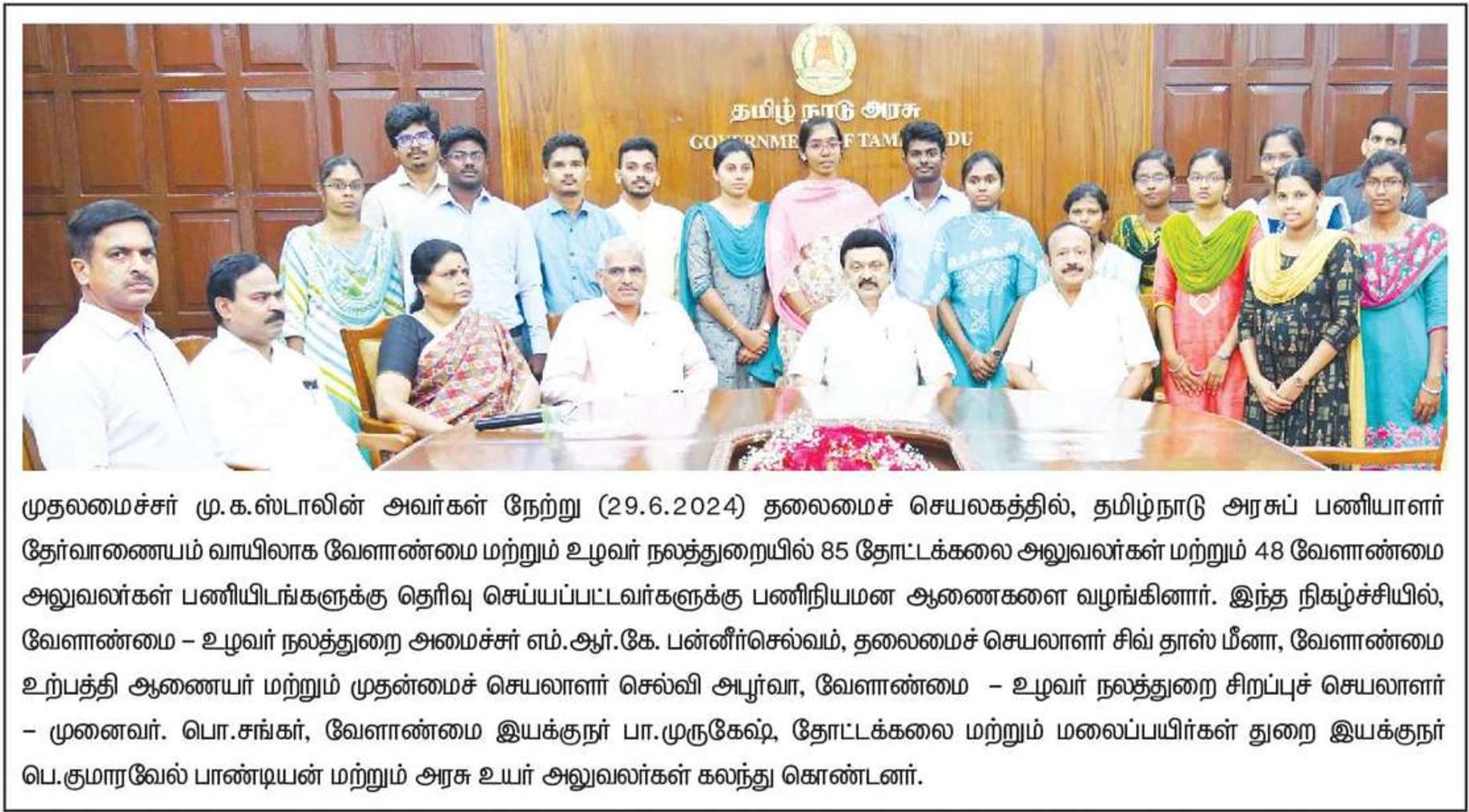 தமிழ் நாடு அரசு
GOVERNMENT OF TAMIL NADU

முதலமைச்சர் மு.க.ஸ்டாலின் அவர்கள் நேற்று (29.6.2024) தலைமைச் செயலகத்தில், தமிழ்நாடு அரசுப் பணியாளர் தேர்வாணையம் வாயிலாக வேளாண்மை மற்றும் உழவர் நலத்துறையில் 85 தோட்டக்கலை அலுவலர்கள் மற்றும் 48 வேளாண்மை அலுவலர்கள் பணியிடங்களுக்கு தெரிவு செய்யப்பட்டவர்களுக்கு பணிநியமன ஆணைகளை வழங்கினார். இந்த நிகழ்ச்சியில், வேளாண்மை – உழவர் நலத்துறை அமைச்சர் எம்.ஆர்.கே. பன்னீர்செல்வம், தலைமைச் செயலாளர் சிவ் தாஸ் மீனா, வேளாண்மை உற்பத்தி ஆணையர் மற்றும் முதன்மைச் செயலாளர் செல்வி அபூர்வா, வேளாண்மை – உழவர் நலத்துறை சிறப்புச் செயலாளர் – முனைவர். பொ.சங்கர், வேளாண்மை இயக்குநர் பா.முருகேஷ், தோட்டக்கலை மற்றும் மலைப்பயிர்கள் துறை இயக்குநர் பெ.குமாரவேல் பாண்டியன் மற்றும் அரசு உயர் அலுவலர்கள் கலந்து கொண்டனர்.